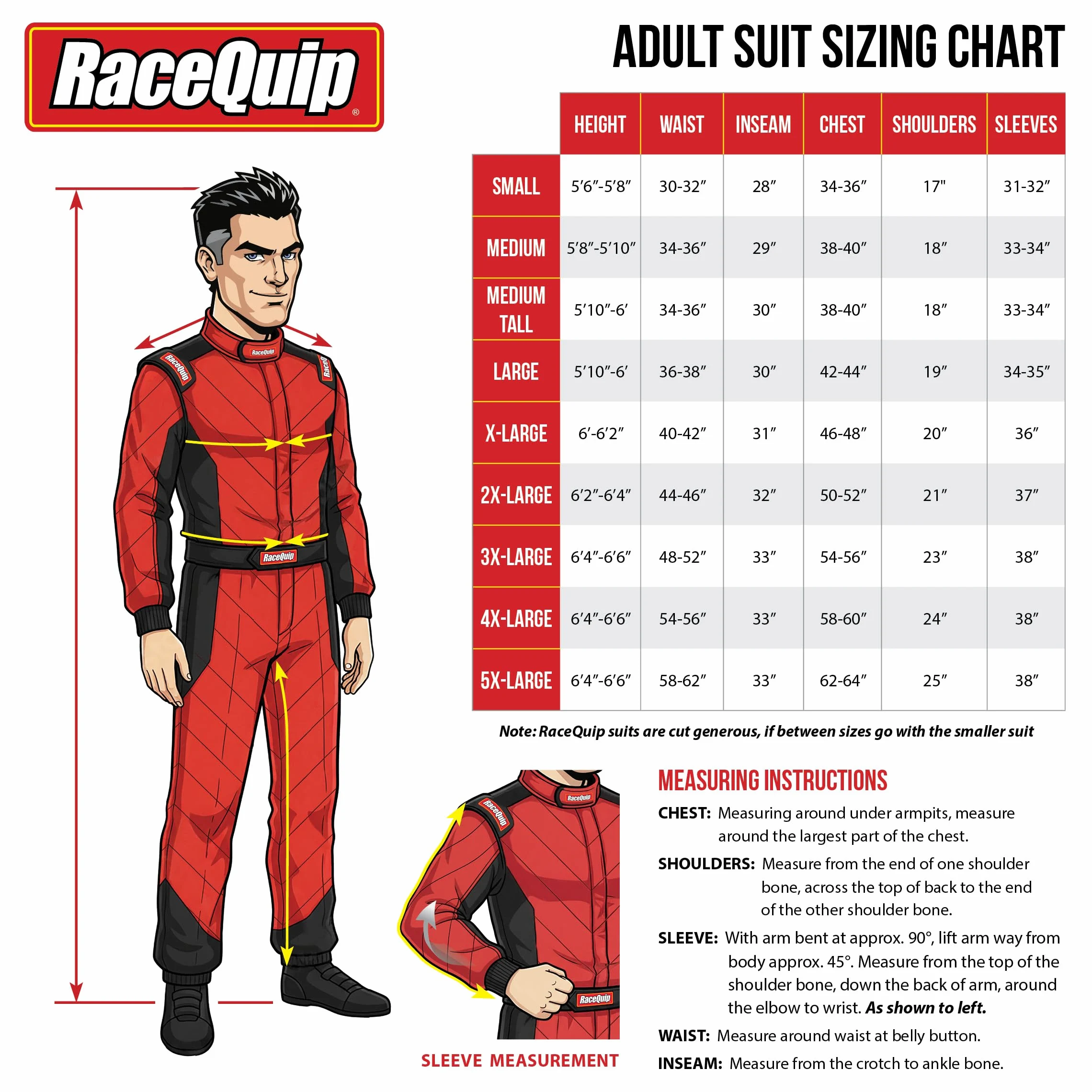 RaceQuip®

ADULT SUIT SIZING CHART

| | HEIGHT | WAIST | INSEAM | CHEST | SHOULDERS | SLEEVES |
|---|---|---|---|---|---|---|
| SMALL | 5′6″-5′8″ | 30-32″ | 28″ | 34-36″ | 17" | 31-32″ |
| MEDIUM | 5′8″-5′10″ | 34-36″ | 29″ | 38-40″ | 18″ | 33-34″ |
| MEDIUM TALL | 5′10″-6′ | 34-36″ | 30″ | 38-40″ | 18″ | 33-34″ |
| LARGE | 5′10″-6′ | 36-38″ | 30″ | 42-44″ | 19″ | 34-35″ |
| X-LARGE | 6′-6′2″ | 40-42″ | 31″ | 46-48″ | 20″ | 36″ |
| 2X-LARGE | 6′2″-6′4″ | 44-46″ | 32″ | 50-52″ | 21″ | 37″ |
| 3X-LARGE | 6′4″-6′6″ | 48-52″ | 33″ | 54-56″ | 23″ | 38″ |
| 4X-LARGE | 6′4″-6′6″ | 54-56″ | 33″ | 58-60″ | 24″ | 38″ |
| 5X-LARGE | 6′4″-6′6″ | 58-62″ | 33″ | 62-64″ | 25″ | 38″ |

Note: RaceQuip suits are cut generous, if between sizes go with the smaller suit

RaceQuip RaceQuip RaceQ RaceQuip

RaceQuip RaceQuip RaceQuip

SLEEVE MEASUREMENT

MEASURING INSTRUCTIONS

CHEST: Measuring around under armpits, measure around the largest part of the chest.

SHOULDERS: Measure from the end of one shoulder bone, across the top of back to the end of the other shoulder bone.

SLEEVE: With arm bent at approx. 90°, lift arm way from body approx. 45°. Measure from the top of the shoulder bone, down the back of arm, around the elbow to wrist. As shown to left.

WAIST: Measure around waist at belly button.

INSEAM: Measure from the crotch to ankle bone.